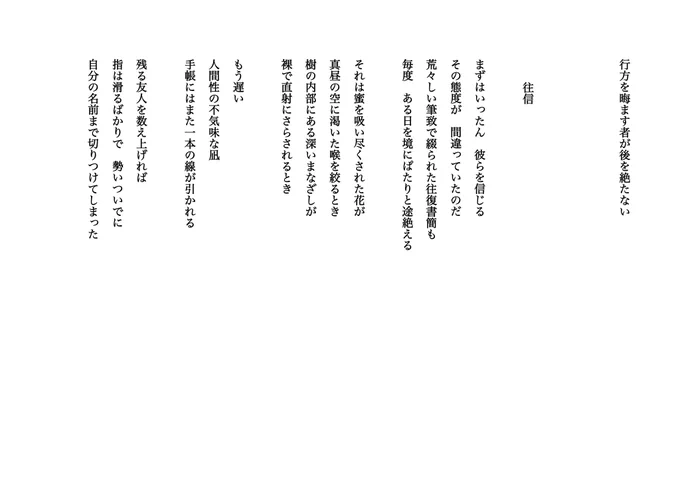 行方を晦ます者が後を絶たない

往信

まずはいったん　彼らを信じる
その態度が　間違っていたのだ
荒々しい筆致で綴られた往復書簡も
毎度　ある日を境にぱたりと途絶える

それは蜜を吸い尽くされた花が
真昼の空に渇いた喉を絞るとき
樹の内部にある深いまなざしが
裸で直射にさらされるとき

もう遅い
人間性の不気味な凪
手帳にはまた一本の線が引かれる

残る友人を数え上げれば
指は滑るばかりで　勢いついでに
自分の名前まで切りつけてしまった